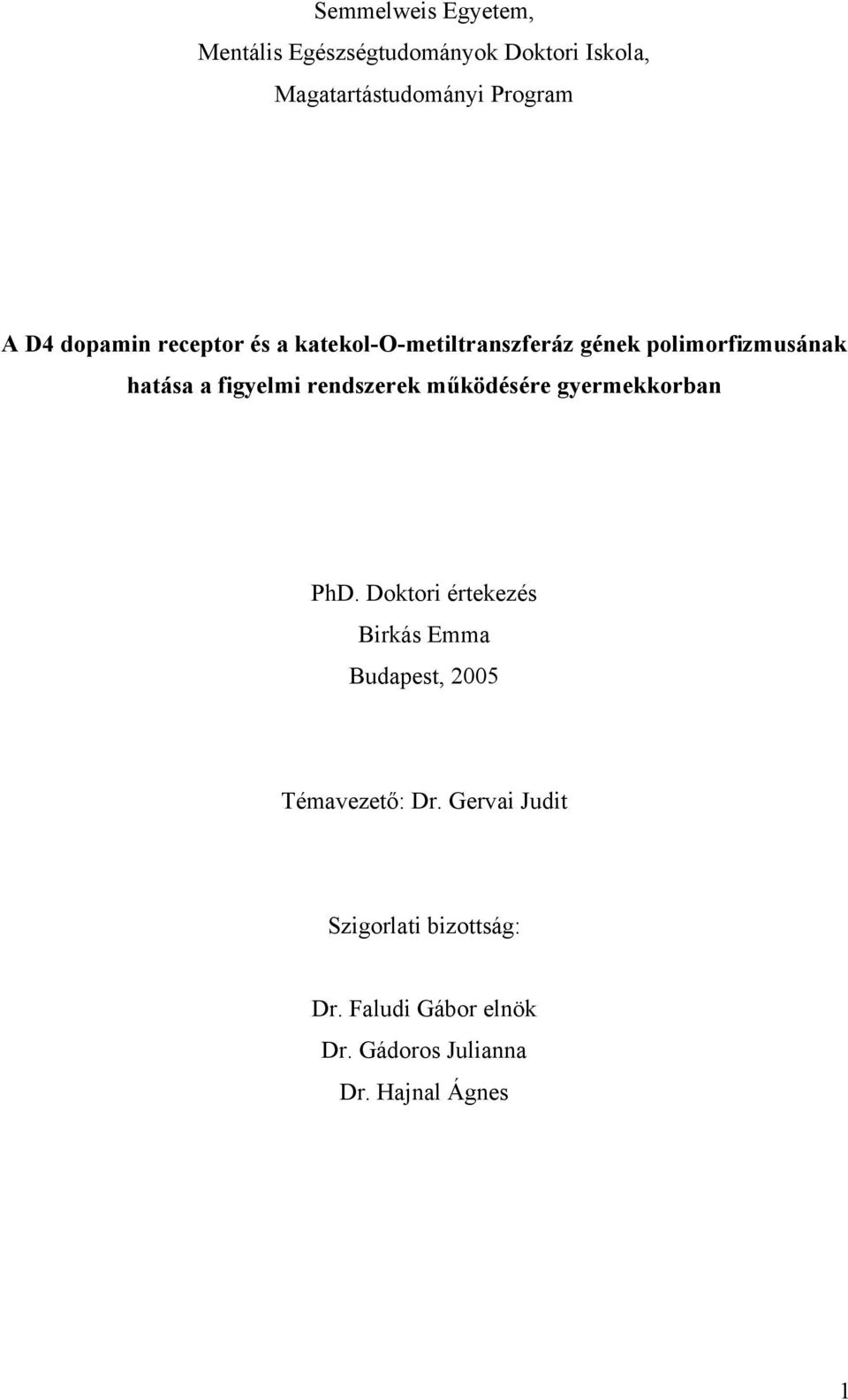 Semmelweis Egyetem,
Mentális Egészségtudományok Doktori Iskola,
Magatartástudományi Program

A D4 dopamin receptor és a katekol-O-metiltranszferáz gének polimorfizmusának hatása a figyelmi rendszerek működésére gyermekkorban

PhD. Doktori értekezés
Birkás Emma
Budapest, 2005

Témavezető: Dr. Gervai Judit

Szigorlati bizottság:

Dr. Faludi Gábor elnök
Dr. Gádoros Julianna
Dr. Hajnal Ágnes

1